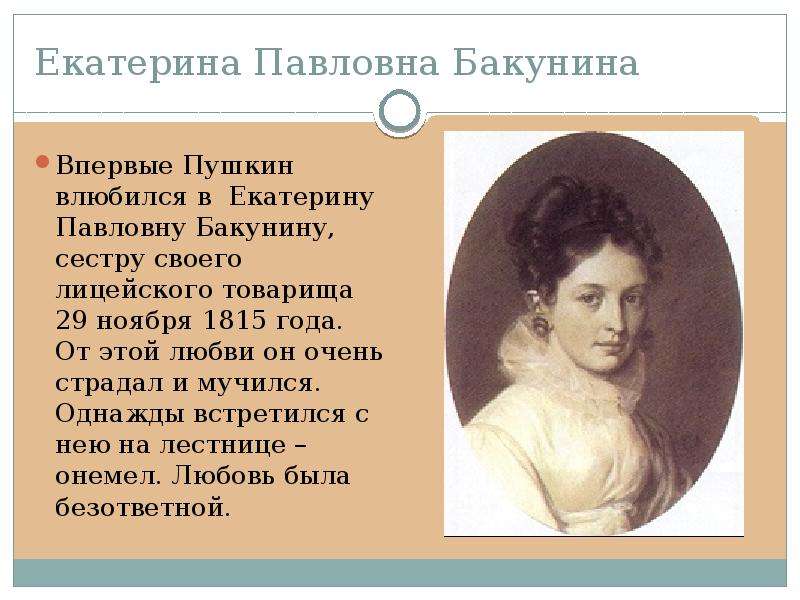 Екатерина Павловна Бакунина

Впервые Пушкин влюбился в Екатерину Павловну Бакунину, сестру своего лицейского товарища 29 ноября 1815 года. От этой любви он очень страдал и мучился. Однажды встретился с нею на лестнице – онемел. Любовь была безответной.